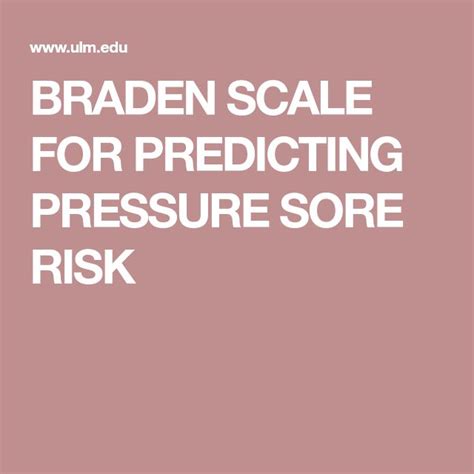 www.ulm.edu

BRADEN SCALE FOR PREDICTING PRESSURE SORE RISK